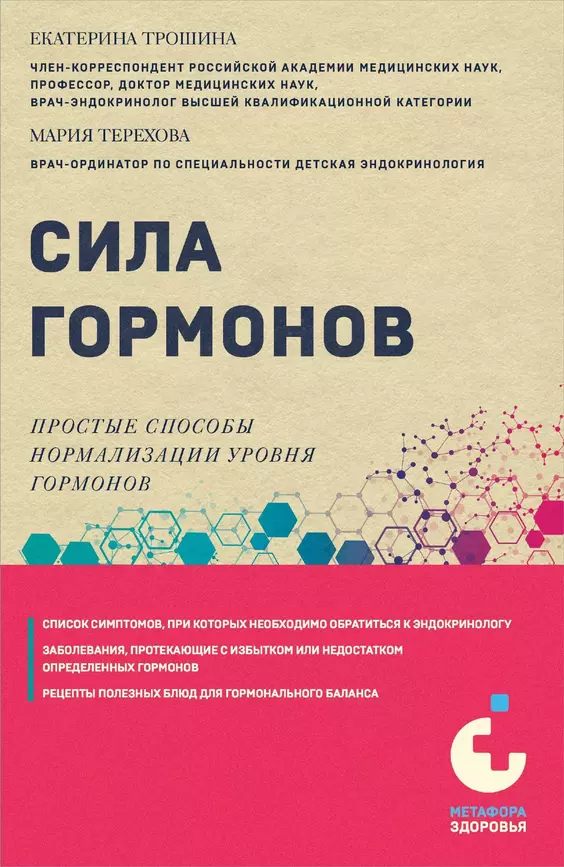 ЕКАТЕРИНА ТРОШИНА

ЧЛЕН-КОРРЕСПОНДЕНТ РОССИЙСКОЙ АКАДЕМИИ МЕДИЦИНСКИХ НАУК, ПРОФЕССОР, ДОКТОР МЕДИЦИНСКИХ НАУК, ВРАЧ-ЭНДОКРИНОЛОГ ВЫСШЕЙ КВАЛИФИКАЦИОННОЙ КАТЕГОРИИ

МАРИЯ ТЕРЕХОВА

ВРАЧ-ОРДИНАТОР ПО СПЕЦИАЛЬНОСТИ ДЕТСКАЯ ЭНДОКРИНОЛОГИЯ

СИЛА ГОРМОНОВ

ПРОСТЫЕ СПОСОБЫ НОРМАЛИЗАЦИИ УРОВНЯ ГОРМОНОВ

СПИСОК СИМПТОМОВ, ПРИ КОТОРЫХ НЕОБХОДИМО ОБРАТИТЬСЯ К ЭНДОКРИНОЛОГУ

ЗАБОЛЕВАНИЯ, ПРОТЕКАЮЩИЕ С ИЗБЫТКОМ ИЛИ НЕДОСТАТКОМ ОПРЕДЕЛЕННЫХ ГОРМОНОВ

РЕЦЕПТЫ ПОЛЕЗНЫХ БЛЮД ДЛЯ ГОРМОНАЛЬНОГО БАЛАНСА

МЕТАФОРА
ЗДОРОВЬЯ